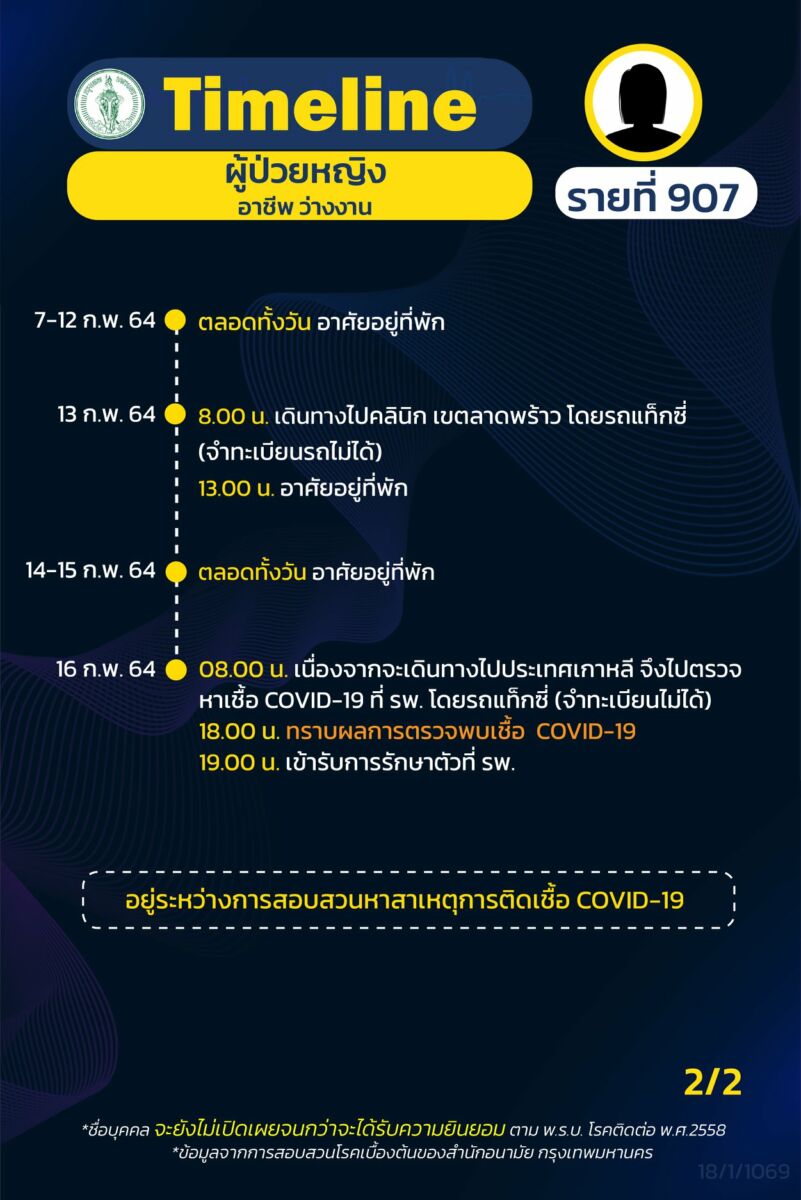 Timeline

ผู้ป่วยหญิง
อาชีพ ว่างงาน

รายที่ 907

7-12 ก.พ. 64 ตลอดทั้งวัน อาศัยอยู่ที่พัก

13 ก.พ. 64 8.00 น. เดินทางไปคลินิก เขตลาดพร้าว โดยรถแท็กซี่ (จำทะเบียนรถไม่ได้)
13.00 น. อาศัยอยู่ที่พัก

14-15 ก.พ. 64 ตลอดทั้งวัน อาศัยอยู่ที่พัก

16 ก.พ. 64 08.00 น. เนื่องจากจะเดินทางไปประเทศเกาหลี จึงไปตรวจหาเชื้อ COVID-19 ที่ รพ. โดยรถแท็กซี่ (จำทะเบียนไม่ได้)
18.00 น. ทราบผลการตรวจพบเชื้อ COVID-19
19.00 น. เข้ารับการรักษาตัวที่ รพ.

อยู่ระหว่างการสอบสวนหาสาเหตุการติดเชื้อ COVID-19

2/2

*ชื่อบุคคล จะยังไม่เปิดเผยจนกว่าจะได้รับความยินยอม ตาม พ.ร.บ. โรคติดต่อ พ.ศ.2558
*ข้อมูลจากการสอบสวนโรคเบื้องต้นของสำนักอนามัย กรุงเทพมหานคร

18/1/1069